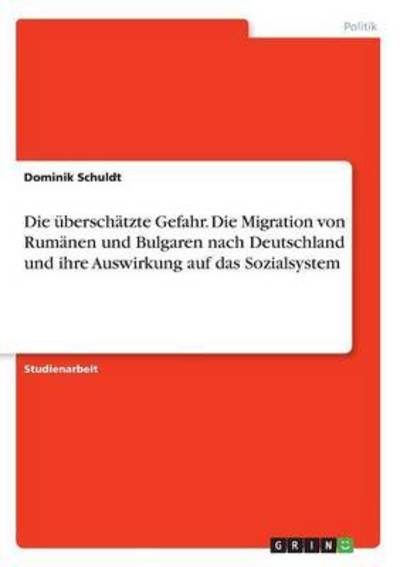 Politik

Dominik Schuldt

Die überschätzte Gefahr. Die Migration von Rumänen und Bulgaren nach Deutschland und ihre Auswirkung auf das Sozialsystem

Studienarbeit

GRIN